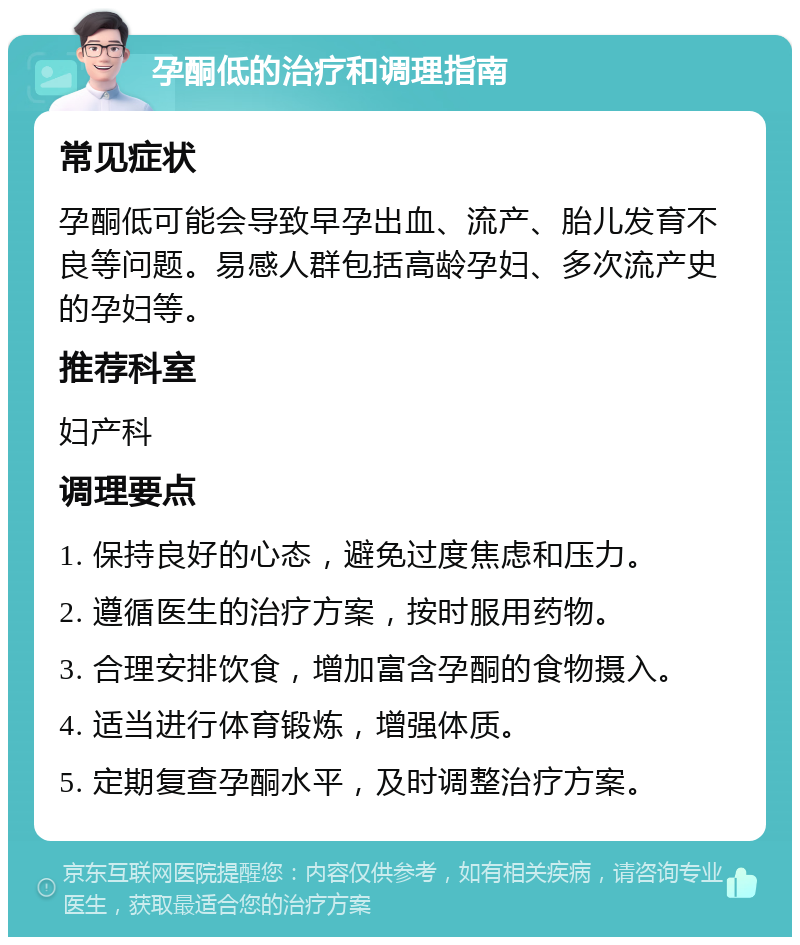 孕酮低的治疗和调理指南

常见症状

孕酮低可能会导致早孕出血、流产、胎儿发育不良等问题。易感人群包括高龄孕妇、多次流产史的孕妇等。

推荐科室

妇产科

调理要点

1. 保持良好的心态，避免过度焦虑和压力。

2. 遵循医生的治疗方案，按时服用药物。

3. 合理安排饮食，增加富含孕酮的食物摄入。

4. 适当进行体育锻炼，增强体质。

5. 定期复查孕酮水平，及时调整治疗方案。

京东互联网医院提醒您：内容仅供参考，如有相关疾病，请咨询专业医生，获取最适合您的治疗方案